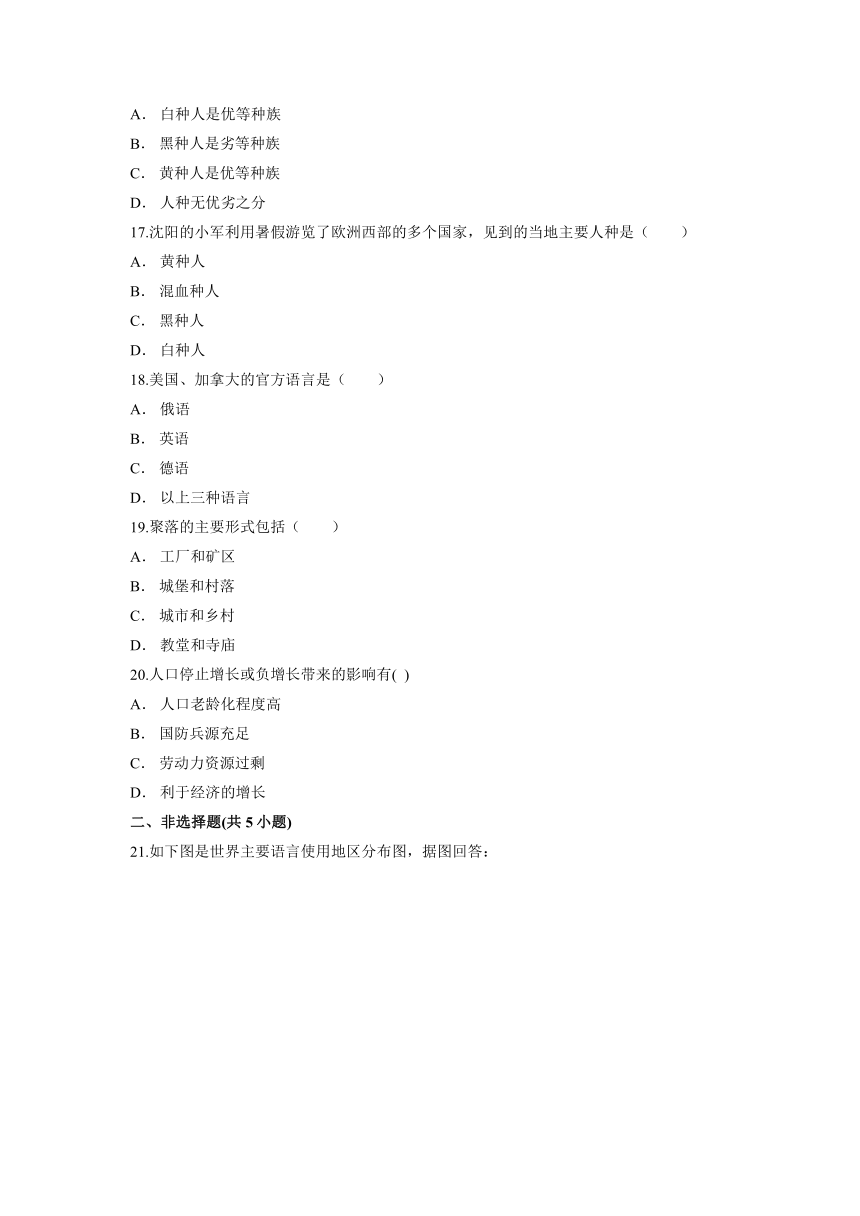 A． 白种人是优等种族

B． 黑种人是劣等种族

C． 黄种人是优等种族

D． 人种无优劣之分

17.沈阳的小军利用暑假游览了欧洲西部的多个国家，见到的当地主要人种是（　　）

A． 黄种人

B． 混血种人

C． 黑种人

D． 白种人

18.美国、加拿大的官方语言是（　　）

A． 俄语

B． 英语

C． 德语

D． 以上三种语言

19.聚落的主要形式包括（　　）

A． 工厂和矿区

B． 城堡和村落

C． 城市和乡村

D． 教堂和寺庙

20.人口停止增长或负增长带来的影响有( )

A． 人口老龄化程度高

B． 国防兵源充足

C． 劳动力资源过剩

D． 利于经济的增长

二、非选择题(共 5 小题)

21.如下图是世界主要语言使用地区分布图，据图回答：